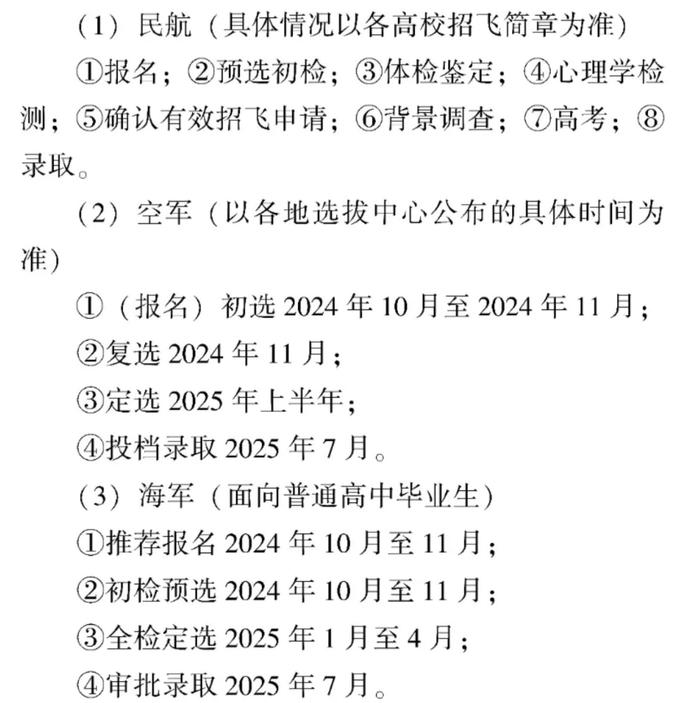 （1）民航（具体情况以各高校招飞简章为准）

①报名；②预选初检；③体检鉴定；④心理学检测；⑤确认有效招飞申请；⑥背景调查；⑦高考；⑧录取。

（2）空军（以各地选拔中心公布的具体时间为准）

①（报名）初选 2024 年 10 月至 2024 年 11 月；

②复选 2024 年 11 月；

③定选 2025 年上半年；

④投档录取 2025 年 7 月。

（3）海军（面向普通高中毕业生）

①推荐报名 2024 年 10 月至 11 月；

②初检预选 2024 年 10 月至 11 月；

③全检定选 2025 年 1 月至 4 月；

④审批录取 2025 年 7 月。